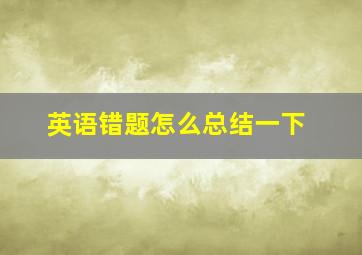 英语错题怎么总结一下